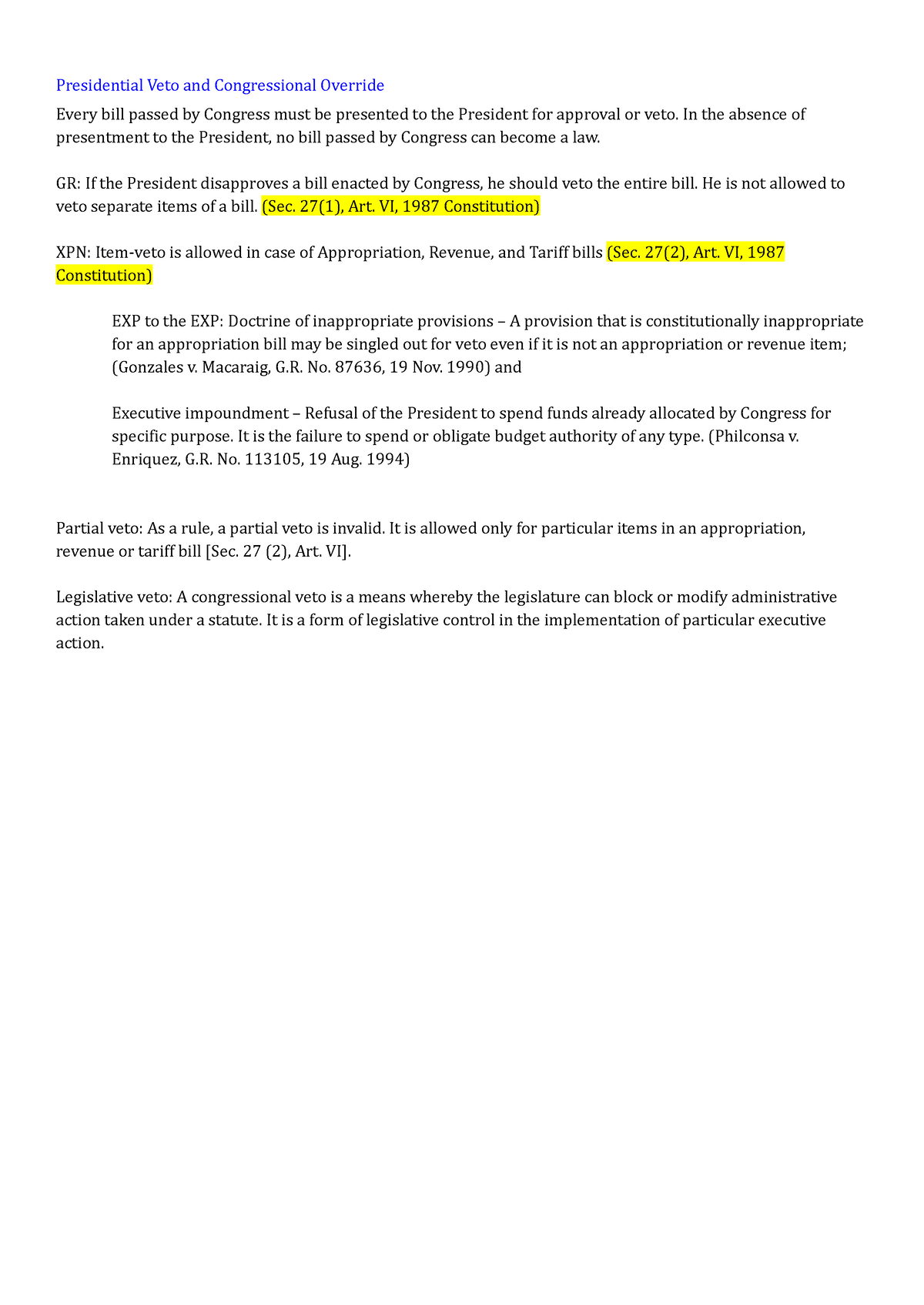 Presidential Veto and Congressional Override

Every bill passed by Congress must be presented to the President for approval or veto. In the absence of presentment to the President, no bill passed by Congress can become a law.

GR: If the President disapproves a bill enacted by Congress, he should veto the entire bill. He is not allowed to veto separate items of a bill. (Sec. 27(1), Art. VI, 1987 Constitution)

XPN: Item-veto is allowed in case of Appropriation, Revenue, and Tariff bills (Sec. 27(2), Art. VI, 1987 Constitution)

EXP to the EXP: Doctrine of inappropriate provisions – A provision that is constitutionally inappropriate for an appropriation bill may be singled out for veto even if it is not an appropriation or revenue item; (Gonzales v. Macaraig, G.R. No. 87636, 19 Nov. 1990) and

Executive impoundment – Refusal of the President to spend funds already allocated by Congress for specific purpose. It is the failure to spend or obligate budget authority of any type. (Philconsa v. Enriquez, G.R. No. 113105, 19 Aug. 1994)

Partial veto: As a rule, a partial veto is invalid. It is allowed only for particular items in an appropriation, revenue or tariff bill [Sec. 27 (2), Art. VI].

Legislative veto: A congressional veto is a means whereby the legislature can block or modify administrative action taken under a statute. It is a form of legislative control in the implementation of particular executive action.